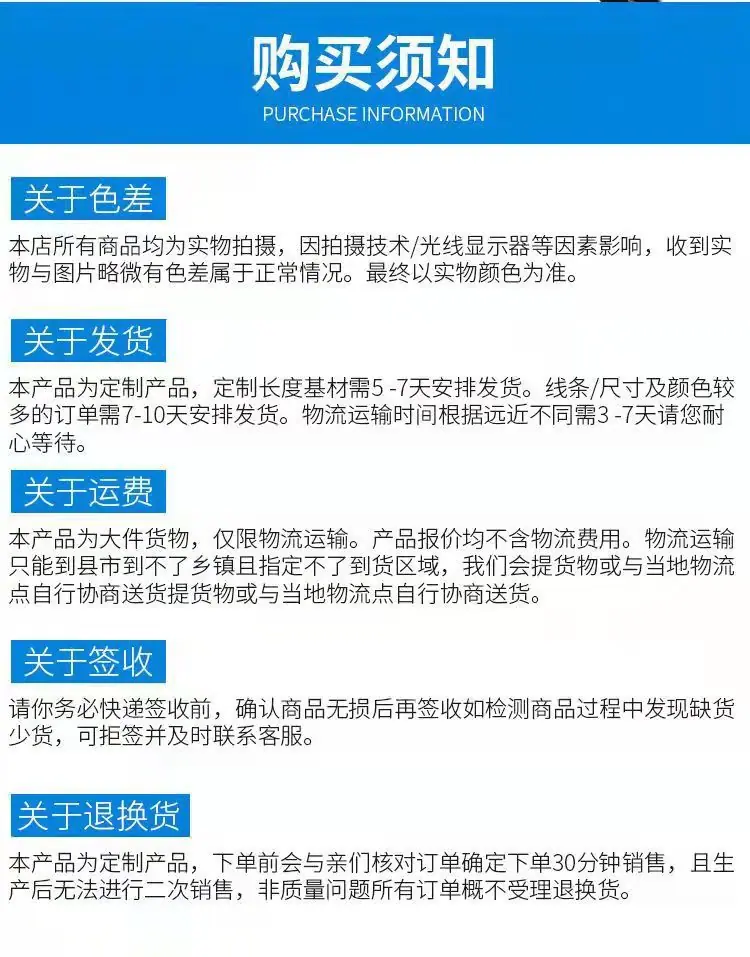 购买须知
PURCHASE INFORMATION

关于色差
本店所有商品均为实物拍摄，因拍摄技术/光线显示器等因素影响，收到实物与图片略微有色差属于正常情况。最终以实物颜色为准。

关于发货
本产品为定制产品，定制长度基材需5 -7天安排发货。线条/尺寸及颜色较多的订单需7-10天安排发货。物流运输时间根据远近不同需3 -7天请您耐心等待。

关于运费
本产品为大件货物，仅限物流运输。产品报价均不含物流费用。物流运输只能到县市到不了乡镇且指定不了到货区域，我们会提货物或与当地物流点自行协商送货提货物或与当地物流点自行协商送货。

关于签收
请你务必快递签收前，确认商品无损后再签收如检测商品过程中发现缺货少货，可拒签并及时联系客服。

关于退换货
本产品为定制产品，下单前会与亲们核对订单确定下单30分钟销售，且生产后无法进行二次销售，非质量问题所有订单概不受理退换货。